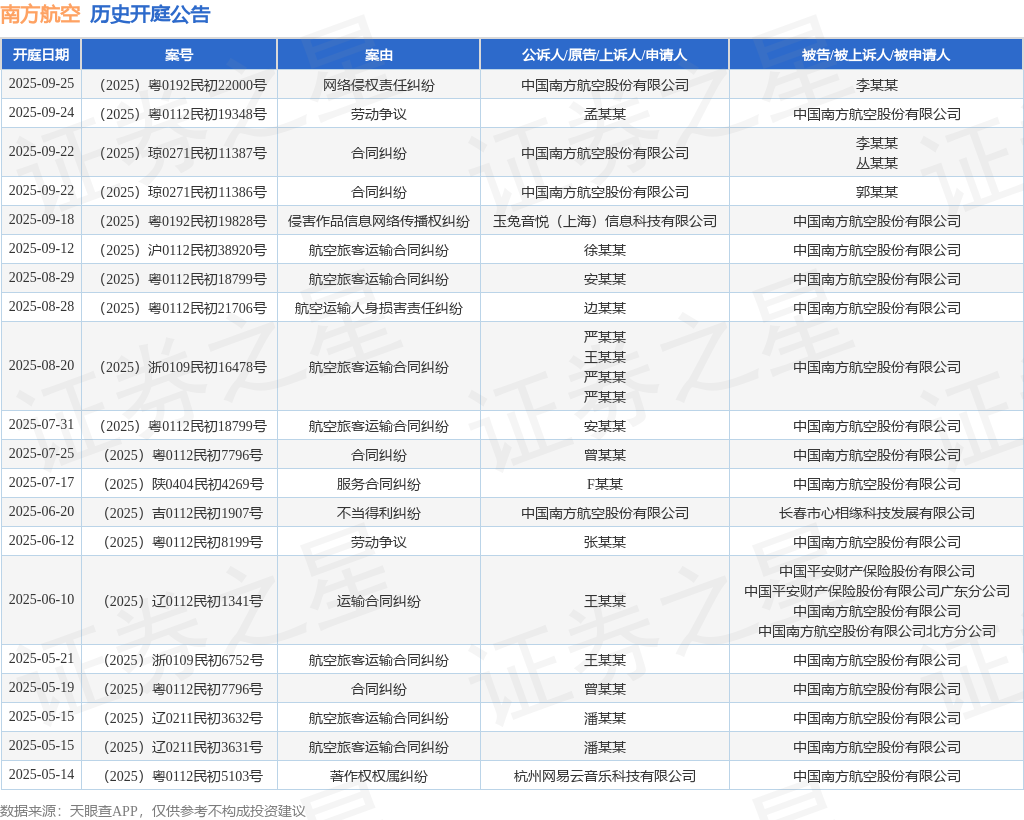 南方航空 历史开庭公告

| 开庭日期 | 案号 | 案由 | 公诉人/原告/上诉人/申请人 | 被告/被上诉人/被申请人 |
|---|---|---|---|---|
| 2025-09-25 | （2025）粤0192民初22000号 | 网络侵权责任纠纷 | 中国南方航空股份有限公司 | 李某某 |
| 2025-09-24 | （2025）粤0112民初19348号 | 劳动争议 | 孟某某 | 中国南方航空股份有限公司 |
| 2025-09-22 | （2025）琼0271民初11387号 | 合同纠纷 | 中国南方航空股份有限公司 | 李某某 丛某某 |
| 2025-09-22 | （2025）琼0271民初11386号 | 合同纠纷 | 中国南方航空股份有限公司 | 郭某某 |
| 2025-09-18 | （2025）粤0192民初19828号 | 侵害作品信息网络传播权纠纷 | 玉兔音悦（上海）信息科技有限公司 | 中国南方航空股份有限公司 |
| 2025-09-12 | （2025）沪0112民初38920号 | 航空旅客运输合同纠纷 | 徐某某 | 中国南方航空股份有限公司 |
| 2025-08-29 | （2025）粤0112民初18799号 | 航空旅客运输合同纠纷 | 安某某 | 中国南方航空股份有限公司 |
| 2025-08-28 | （2025）粤0112民初21706号 | 航空运输人身损害责任纠纷 | 边某某 | 中国南方航空股份有限公司 |
| 2025-08-20 | （2025）浙0109民初16478号 | 航空旅客运输合同纠纷 | 严某某 王某某 严某某 严某某 | 中国南方航空股份有限公司 |
| 2025-07-31 | （2025）粤0112民初18799号 | 航空旅客运输合同纠纷 | 安某某 | 中国南方航空股份有限公司 |
| 2025-07-25 | （2025）粤0112民初7796号 | 合同纠纷 | 曾某某 | 中国南方航空股份有限公司 |
| 2025-07-17 | （2025）陕0404民初4269号 | 服务合同纠纷 | F某某 | 中国南方航空股份有限公司 |
| 2025-06-20 | （2025）吉0112民初1907号 | 不当得利纠纷 | 中国南方航空股份有限公司 | 长春市心相缘科技发展有限公司 |
| 2025-06-12 | （2025）粤0112民初8199号 | 劳动争议 | 张某某 | 中国南方航空股份有限公司 |
| 2025-06-10 | （2025）辽0112民初1341号 | 运输合同纠纷 | 王某某 | 中国平安财产保险股份有限公司 中国平安财产保险股份有限公司广东分公司 中国南方航空股份有限公司 中国南方航空股份有限公司北方分公司 |
| 2025-05-21 | （2025）浙0109民初6752号 | 航空旅客运输合同纠纷 | 王某某 | 中国南方航空股份有限公司 |
| 2025-05-19 | （2025）粤0112民初7796号 | 合同纠纷 | 曾某某 | 中国南方航空股份有限公司 |
| 2025-05-15 | （2025）辽0211民初3632号 | 航空旅客运输合同纠纷 | 潘某某 | 中国南方航空股份有限公司 |
| 2025-05-15 | （2025）辽0211民初3631号 | 航空旅客运输合同纠纷 | 潘某某 | 中国南方航空股份有限公司 |
| 2025-05-14 | （2025）粤0112民初5103号 | 著作权权属纠纷 | 杭州网易云音乐科技有限公司 | 中国南方航空股份有限公司 |

数据来源：天眼查APP，仅供参考不构成投资建议